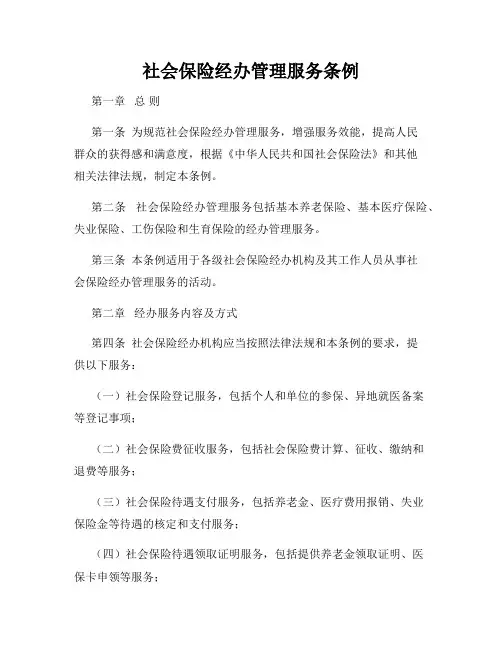 社会保险经办管理服务条例

第一章 总 则

第一条 为规范社会保险经办管理服务，增强服务效能，提高人民群众的获得感和满意度，根据《中华人民共和国社会保险法》和其他相关法律法规，制定本条例。

第二条 社会保险经办管理服务包括基本养老保险、基本医疗保险、失业保险、工伤保险和生育保险的经办管理服务。

第三条 本条例适用于各级社会保险经办机构及其工作人员从事社会保险经办管理服务的活动。

第二章 经办服务内容及方式

第四条 社会保险经办机构应当按照法律法规和本条例的要求，提供以下服务：

（一）社会保险登记服务，包括个人和单位的参保、异地就医备案等登记事项；

（二）社会保险费征收服务，包括社会保险费计算、征收、缴纳和退费等服务；

（三）社会保险待遇支付服务，包括养老金、医疗费用报销、失业保险金等待遇的核定和支付服务；

（四）社会保险待遇领取证明服务，包括提供养老金领取证明、医保卡申领等服务；